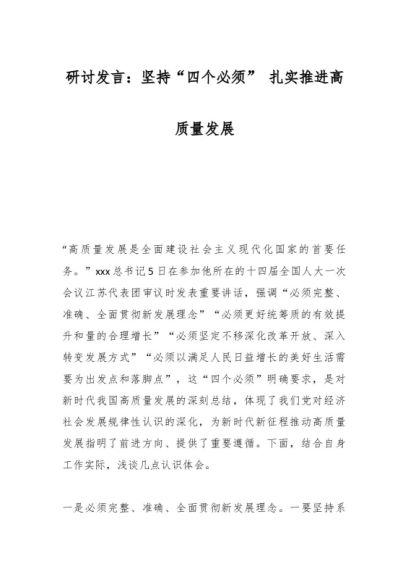 研讨发言：坚持“四个必须” 扎实推进高质量发展

“高质量发展是全面建设社会主义现代化国家的首要任务。”xxx总书记5日在参加他所在的十四届全国人大一次会议江苏代表团审议时发表重要讲话，强调“必须完整、准确、全面贯彻新发展理念”“必须更好统筹质的有效提升和量的合理增长”“必须坚定不移深化改革开放、深入转变发展方式”“必须以满足人民日益增长的美好生活需要为出发点和落脚点”，这“四个必须”明确要求，是对新时代我国高质量发展的深刻总结，体现了我们党对经济社会发展规律性认识的深化，为新时代新征程推动高质量发展指明了前进方向、提供了重要遵循。下面，结合自身工作实际，浅谈几点认识体会。

一是必须完整、准确、全面贯彻新发展理念。一要坚持系